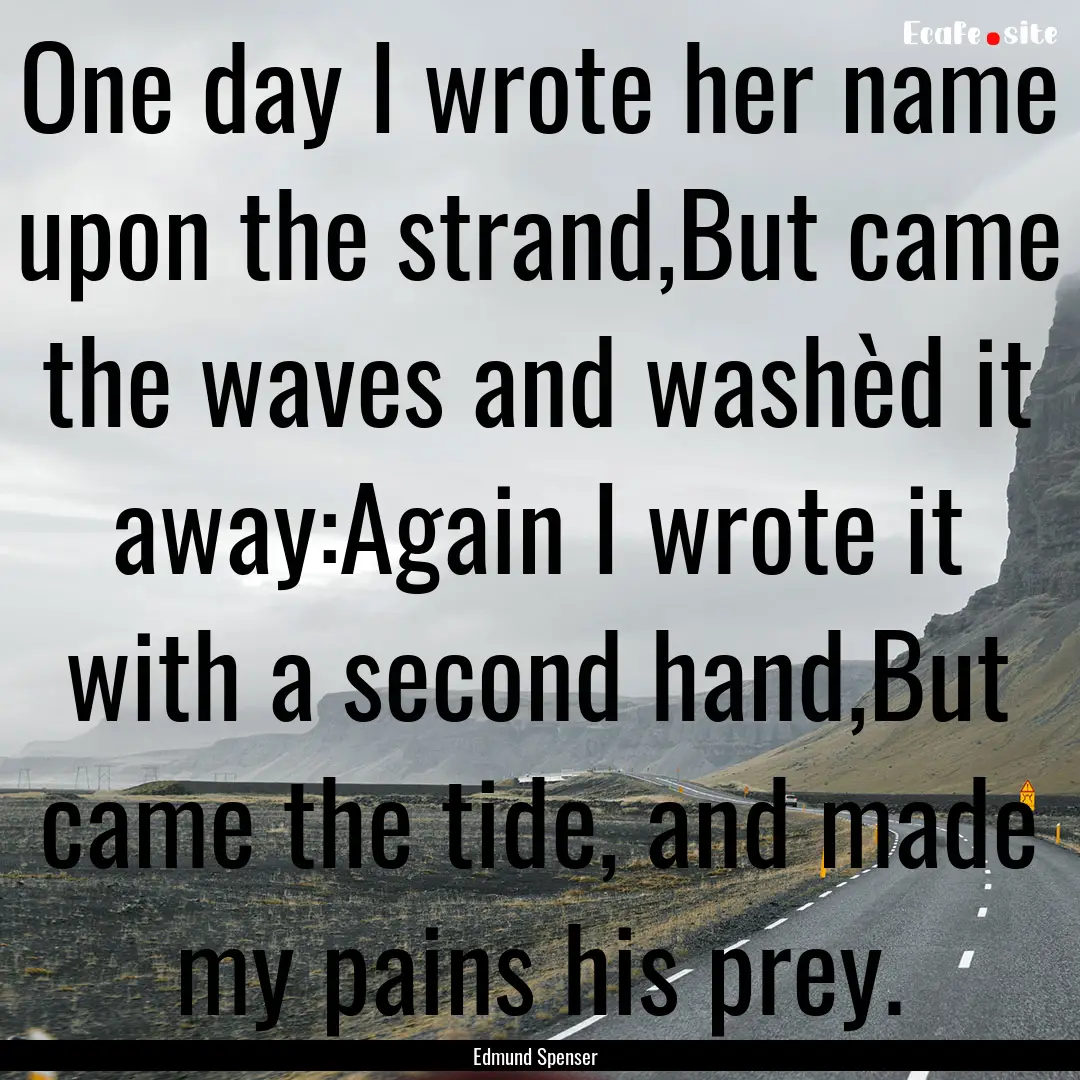 Ecafe.site

One day I wrote her name upon the strand,But came the waves and washèd it away:Again I wrote it with a second hand,But came the tide, and made my pains his prey.

Edmund Spenser